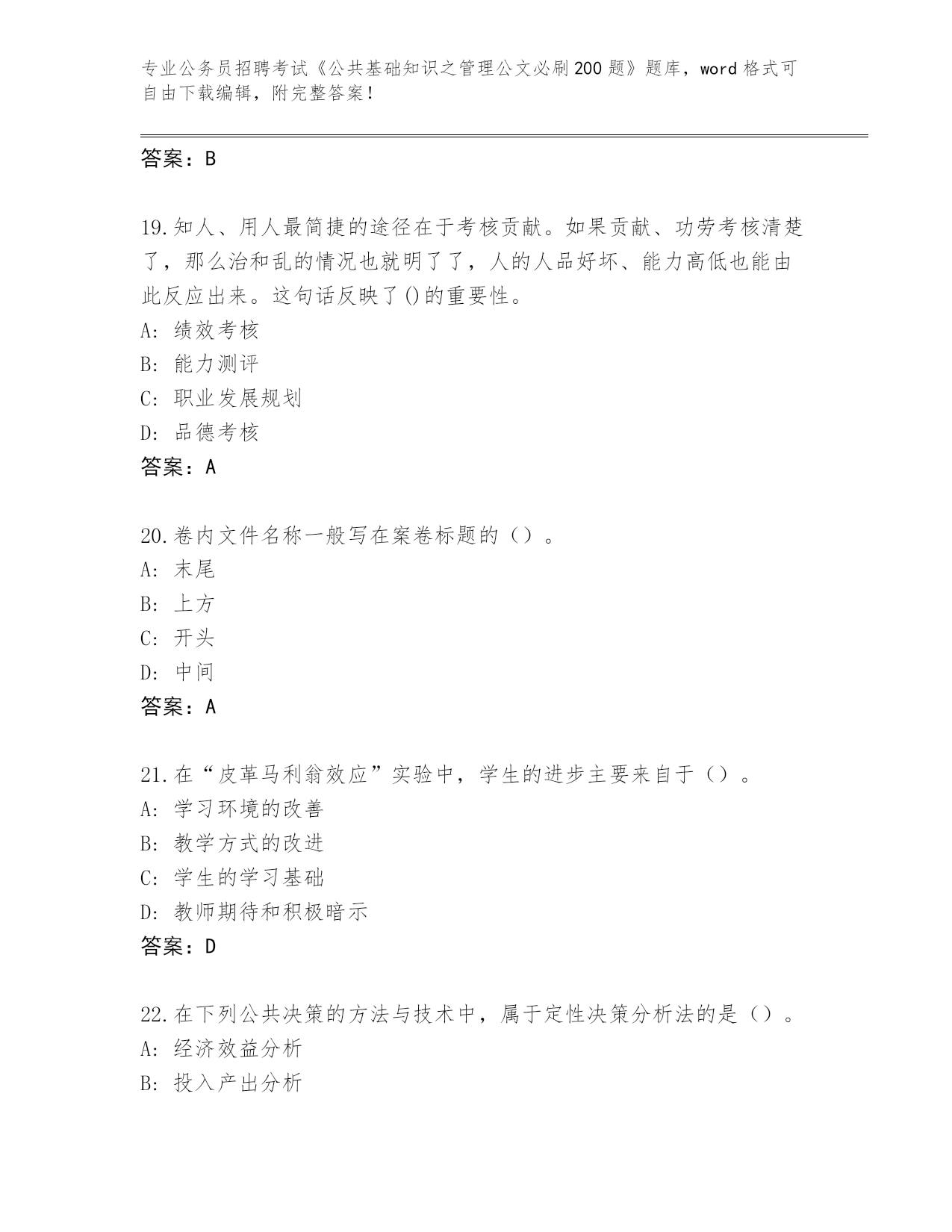 专业公务员招聘考试《公共基础知识之管理公文必刷200题》题库，word格式可自由下载编辑，附完整答案！

答案：B

19.知人、用人最简捷的途径在于考核贡献。如果贡献、功劳考核清楚了，那么治和乱的情况也就明了了，人的人品好坏、能力高低也能由此反应出来。这句话反映了()的重要性。
A: 绩效考核
B: 能力测评
C: 职业发展规划
D: 品德考核
答案：A

20.卷内文件名称一般写在案卷标题的（）。
A: 末尾
B: 上方
C: 开头
D: 中间
答案：A

21.在“皮革马利翁效应”实验中，学生的进步主要来自于（）。
A: 学习环境的改善
B: 教学方式的改进
C: 学生的学习基础
D: 教师期待和积极暗示
答案：D

22.在下列公共决策的方法与技术中，属于定性决策分析法的是（）。
A: 经济效益分析
B: 投入产出分析